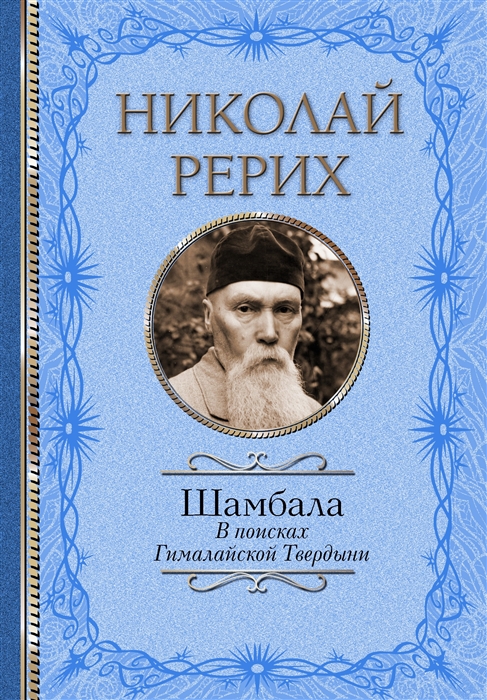 НИКОЛАЙ
РЕРИХ

Шамбала
В поисках
Гималайской Твердыни